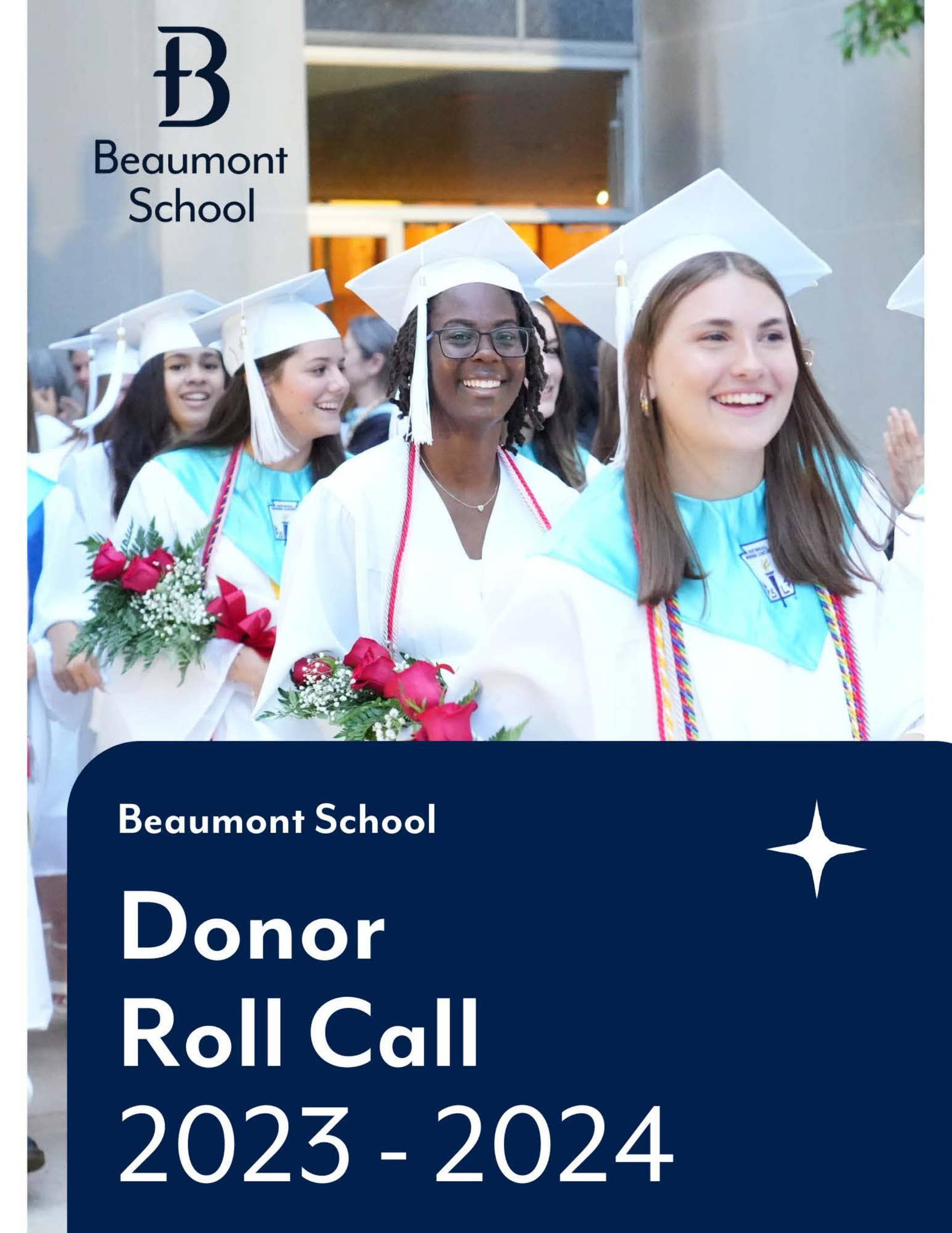 Beaumont
School

Beaumont School

Donor
Roll Call
2023 - 2024